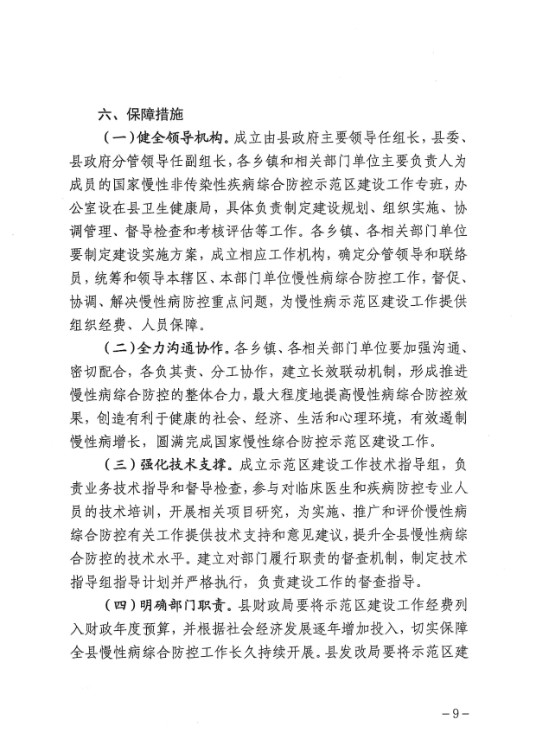 六、保障措施

（一）健全领导机构。成立由县政府主要领导任组长，县委、县政府分管领导任副组长，各乡镇和相关部门单位主要负责人为成员的国家慢性非传染性疾病综合防控示范区建设工作专班，办公室设在县卫生健康局，具体负责制定建设规划、组织实施、协调管理、督导检查和考核评估等工作。各乡镇、各相关部门单位要制定建设实施方案，成立相应工作机构，确定分管领导和联络员，统筹和领导本辖区、本部门单位慢性病综合防控工作，督促、协调、解决慢性病防控重点问题，为慢性病示范区建设工作提供组织经费、人员保障。

（二）全力沟通协作。各乡镇、各相关部门单位要加强沟通、密切配合，各负其责、分工协作，建立长效联动机制，形成推进慢性病综合防控的整体合力，最大程度地提高慢性病综合防控效果，创造有利于健康的社会、经济、生活和心理环境，有效遏制慢性病增长，圆满完成国家慢性综合防控示范区建设工作。

（三）强化技术支撑。成立示范区建设工作技术指导组，负责业务技术指导和督导检查，参与对临床医生和疾病防控专业人员的技术培训，开展相关项目研究，为实施、推广和评价慢性病综合防控有关工作提供技术支持和意见建议，提升全县慢性病综合防控的技术水平。建立对部门履行职责的督查机制，制定技术指导组指导计划并严格执行，负责建设工作的督查指导。

（四）明确部门职责。县财政局要将示范区建设工作经费列入财政年度预算，并根据社会经济发展逐年增加投入，切实保障全县慢性病综合防控工作长久持续开展。县发改局要将示范区建

－9－